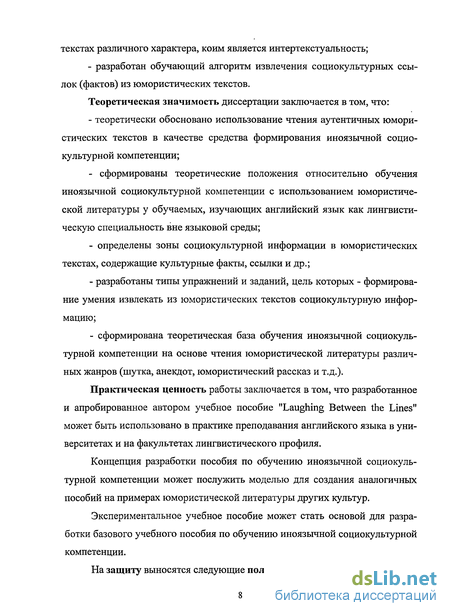 текстах различного характера, коим является интертекстуальность;

- разработан обучающий алгоритм извлечения социокультурных ссылок (фактов) из юмористических текстов.

Теоретическая значимость диссертации заключается в том, что:

- теоретически обосновано использование чтения аутентичных юмористических текстов в качестве средства формирования иноязычной социокультурной компетенции;

- сформированы теоретические положения относительно обучения иноязычной социокультурной компетенции с использованием юмористической литературы у обучаемых, изучающих английский язык как лингвистическую специальность вне языковой среды;

- определены зоны социокультурной информации в юмористических текстах, содержащие культурные факты, ссылки и др.;

- разработаны типы упражнений и заданий, цель которых - формирование умения извлекать из юмористических текстов социокультурную информацию;

- сформирована теоретическая база обучения иноязычной социокультурной компетенции на основе чтения юмористической литературы различных жанров (шутка, анекдот, юмористический рассказ и т.д.).

Практическая ценность работы заключается в том, что разработанное и апробированное автором учебное пособие "Laughing Between the Lines" может быть использовано в практике преподавания английского языка в университетах и на факультетах лингвистического профиля.

Концепция разработки пособия по обучению иноязычной социокультурной компетенции может послужить моделью для создания аналогичных пособий на примерах юмористической литературы других культур.

Экспериментальное учебное пособие может стать основой для разработки базового учебного пособия по обучению иноязычной социокультурной компетенции.

На защиту выносятся следующие пол

8

dsLib.net
библиотека диссертаций